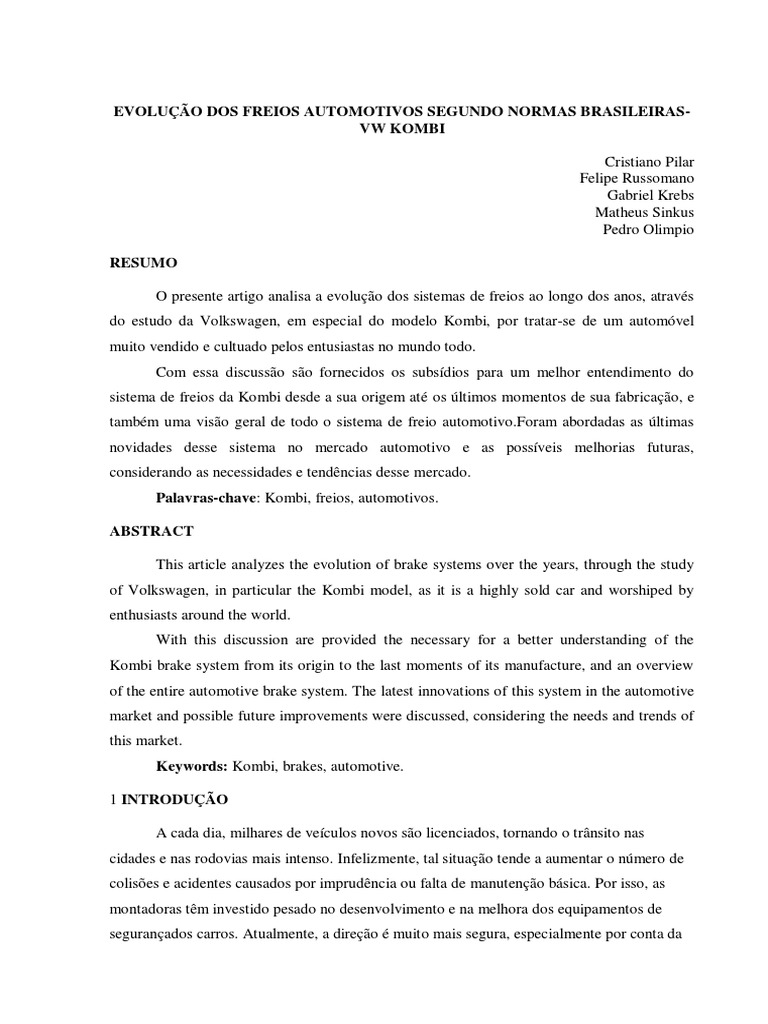 EVOLUÇÃO DOS FREIOS AUTOMOTIVOS SEGUNDO NORMAS BRASILEIRAS-VW KOMBI

Cristiano Pilar
Felipe Russomano
Gabriel Krebs
Matheus Sinkus
Pedro Olimpio

RESUMO

O presente artigo analisa a evolução dos sistemas de freios ao longo dos anos, através do estudo da Volkswagen, em especial do modelo Kombi, por tratar-se de um automóvel muito vendido e cultuado pelos entusiastas no mundo todo.

Com essa discussão são fornecidos os subsídios para um melhor entendimento do sistema de freios da Kombi desde a sua origem até os últimos momentos de sua fabricação, e também uma visão geral de todo o sistema de freio automotivo.Foram abordadas as últimas novidades desse sistema no mercado automotivo e as possíveis melhorias futuras, considerando as necessidades e tendências desse mercado.

Palavras-chave: Kombi, freios, automotivos.

ABSTRACT

This article analyzes the evolution of brake systems over the years, through the study of Volkswagen, in particular the Kombi model, as it is a highly sold car and worshiped by enthusiasts around the world.

With this discussion are provided the necessary for a better understanding of the Kombi brake system from its origin to the last moments of its manufacture, and an overview of the entire automotive brake system. The latest innovations of this system in the automotive market and possible future improvements were discussed, considering the needs and trends of this market.

Keywords: Kombi, brakes, automotive.

1 INTRODUÇÃO

A cada dia, milhares de veículos novos são licenciados, tornando o trânsito nas cidades e nas rodovias mais intenso. Infelizmente, tal situação tende a aumentar o número de colisões e acidentes causados por imprudência ou falta de manutenção básica. Por isso, as montadoras têm investido pesado no desenvolvimento e na melhora dos equipamentos de segurançados carros. Atualmente, a direção é muito mais segura, especialmente por conta da